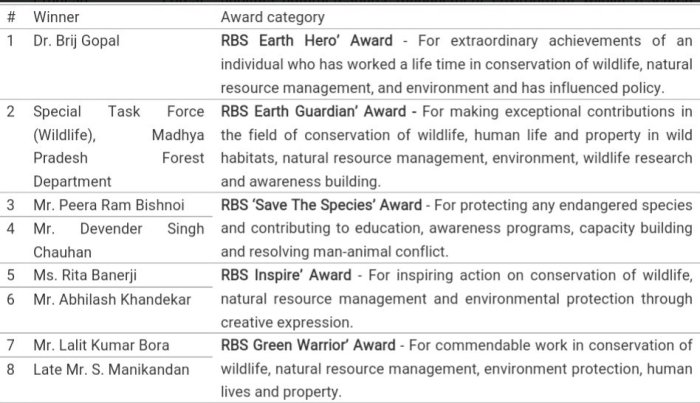 | # | Winner | Award category |
|---|---|---|
| 1 | Dr. Brij Gopal | RBS Earth Hero' Award - For extraordinary achievements of an individual who has worked a life time in conservation of wildlife, natural resource management, and environment and has influenced policy. |
| 2 | Special Task Force (Wildlife), Madhya Pradesh Forest Department | RBS Earth Guardian' Award - For making exceptional contributions in the field of conservation of wildlife, human life and property in wild habitats, natural resource management, environment, wildlife research and awareness building. |
| 3 | Mr. Peera Ram Bishnoi | RBS 'Save The Species' Award - For protecting any endangered species and contributing to education, awareness programs, capacity building and resolving man-animal conflict. |
| 4 | Mr. Devender Singh Chauhan | |
| 5 | Ms. Rita Banerji | RBS Inspire' Award - For inspiring action on conservation of wildlife, natural resource management and environmental protection through creative expression. |
| 6 | Mr. Abhilash Khandekar | |
| 7 | Mr. Lalit Kumar Bora | RBS Green Warrior' Award - For commendable work in conservation of wildlife, natural resource management, environment protection, human lives and property. |
| 8 | Late Mr. S. Manikandan | |